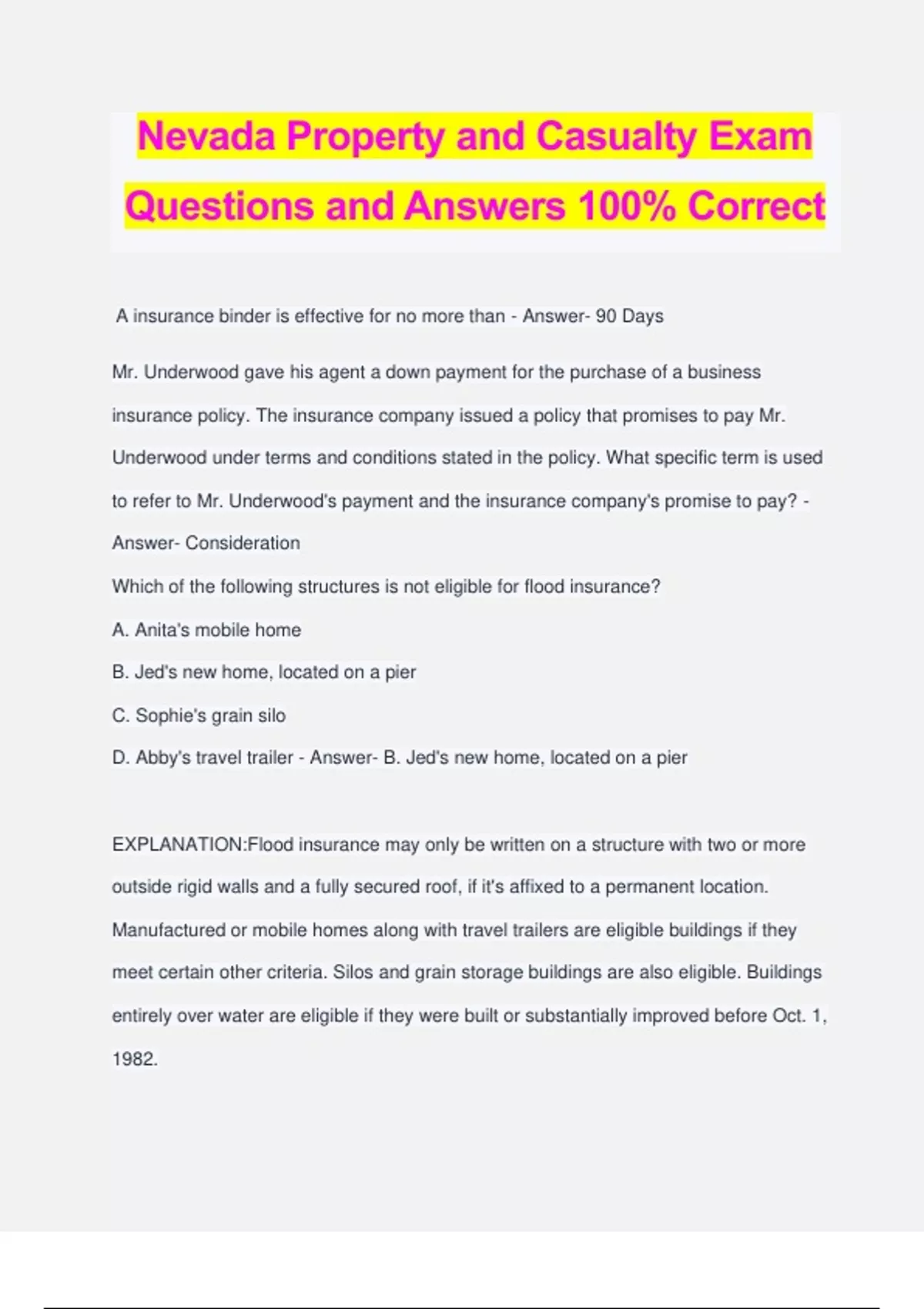 Nevada Property and Casualty Exam Questions and Answers 100% Correct

A insurance binder is effective for no more than - Answer- 90 Days

Mr. Underwood gave his agent a down payment for the purchase of a business insurance policy. The insurance company issued a policy that promises to pay Mr. Underwood under terms and conditions stated in the policy. What specific term is used to refer to Mr. Underwood's payment and the insurance company's promise to pay? - Answer- Consideration

Which of the following structures is not eligible for flood insurance?

A. Anita's mobile home

B. Jed's new home, located on a pier

C. Sophie's grain silo

D. Abby's travel trailer - Answer- B. Jed's new home, located on a pier

EXPLANATION:Flood insurance may only be written on a structure with two or more outside rigid walls and a fully secured roof, if it's affixed to a permanent location. Manufactured or mobile homes along with travel trailers are eligible buildings if they meet certain other criteria. Silos and grain storage buildings are also eligible. Buildings entirely over water are eligible if they were built or substantially improved before Oct. 1, 1982.